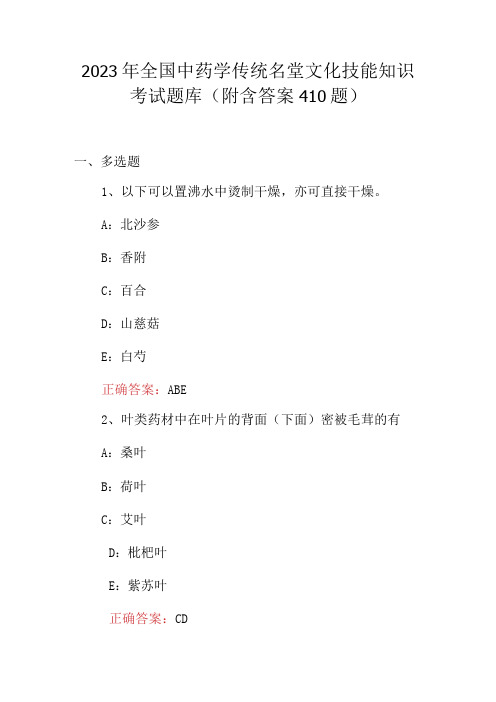 2023年全国中药学传统名堂文化技能知识考试题库（附含答案410题）

一、多选题

1、以下可以置沸水中烫制干燥，亦可直接干燥。

A：北沙参

B：香附

C：百合

D：山慈菇

E：白芍

正确答案：ABE

2、叶类药材中在叶片的背面（下面）密被毛茸的有

A：桑叶

B：荷叶

C：艾叶

D：枇杷叶

E：紫苏叶

正确答案：CD